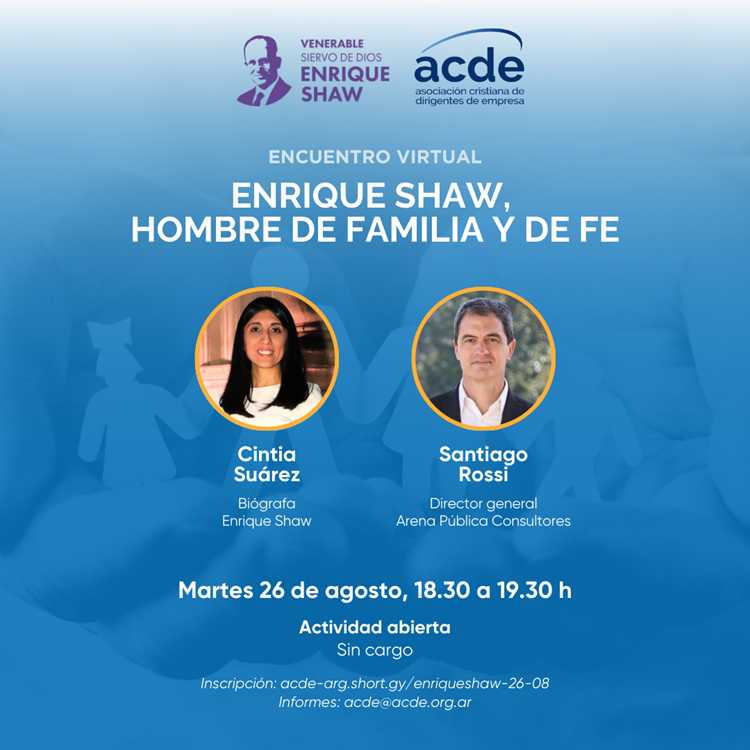 VENERABLE
SIERVO DE DIOS
ENRIQUE
SHAW

acde
asociación cristiana de
dirigentes de empresa

ENCUENTRO VIRTUAL

ENRIQUE SHAW,
HOMBRE DE FAMILIA Y DE FE

Cintia
Suárez

Biógrafa
Enrique Shaw

Santiago
Rossi

Director general
Arena Pública Consultores

Martes 26 de agosto, 18.30 a 19.30 h

Actividad abierta
Sin cargo

Inscripción: acde-arg.short.gy/enriqueshaw-26-08
Informes: acde@acde.org.ar